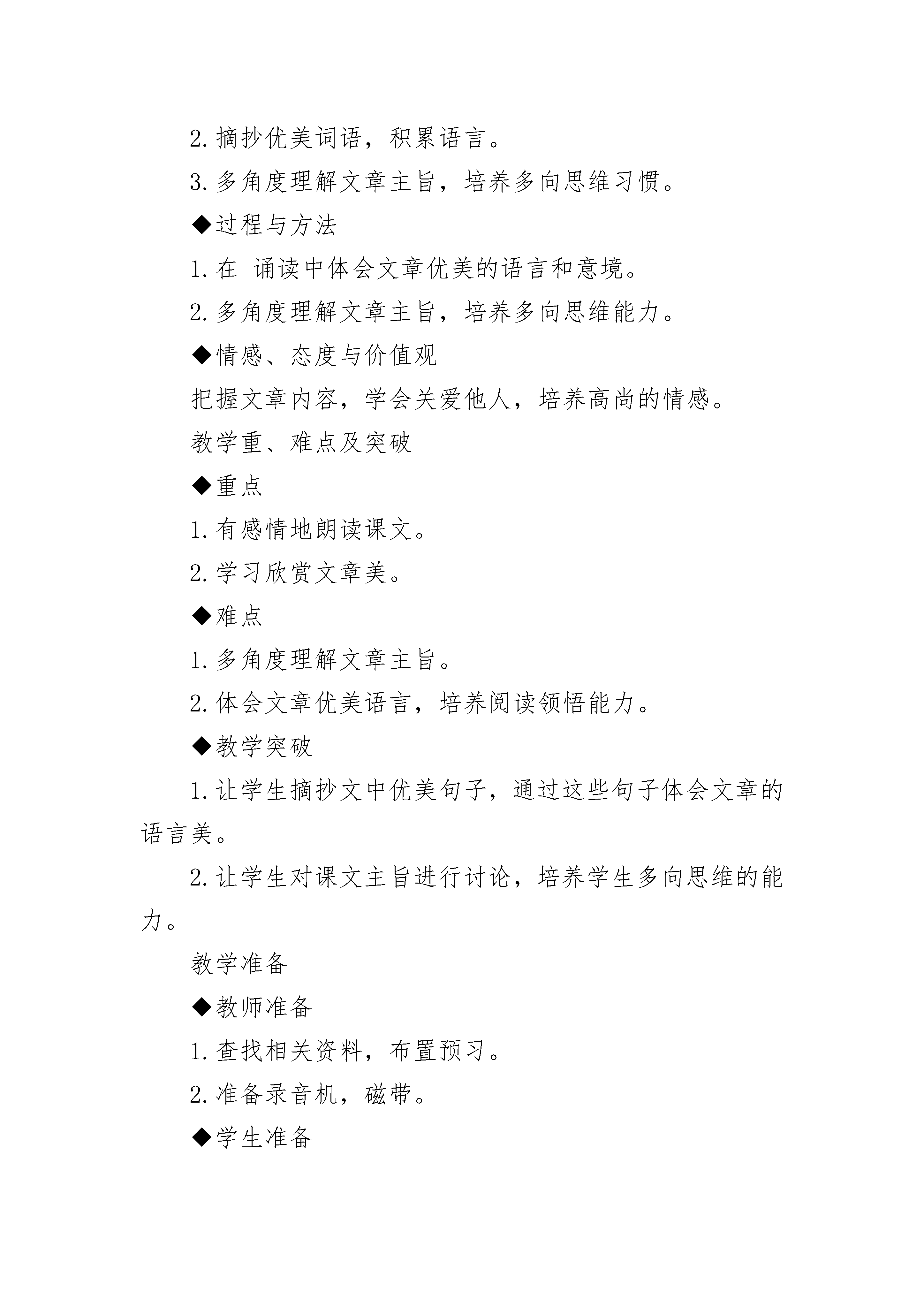 2.摘抄优美词语，积累语言。

3.多角度理解文章主旨，培养多向思维习惯。

◆过程与方法

1.在 诵读中体会文章优美的语言和意境。

2.多角度理解文章主旨，培养多向思维能力。

◆情感、态度与价值观

把握文章内容，学会关爱他人，培养高尚的情感。

教学重、难点及突破

◆重点

1.有感情地朗读课文。

2.学习欣赏文章美。

◆难点

1.多角度理解文章主旨。

2.体会文章优美语言，培养阅读领悟能力。

◆教学突破

1.让学生摘抄文中优美句子，通过这些句子体会文章的语言美。

2.让学生对课文主旨进行讨论，培养学生多向思维的能力。

教学准备

◆教师准备

1.查找相关资料，布置预习。

2.准备录音机，磁带。

◆学生准备